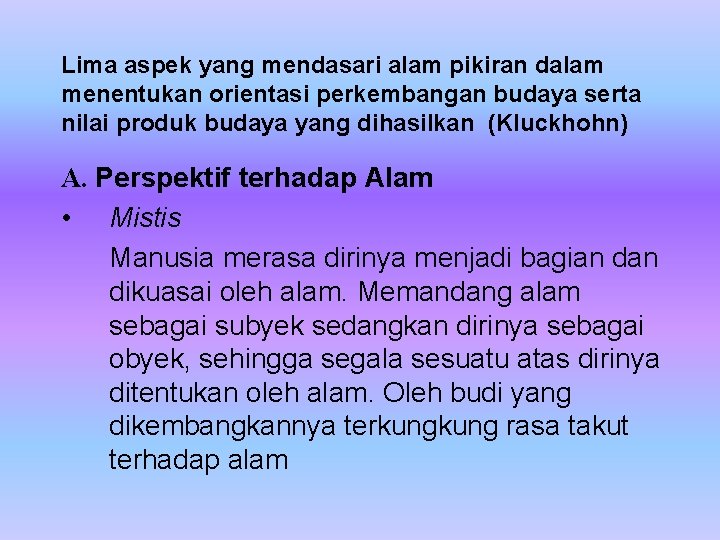 Lima aspek yang mendasari alam pikiran dalam menentukan orientasi perkembangan budaya serta nilai produk budaya yang dihasilkan (Kluckhohn)

A. Perspektif terhadap Alam

• Mistis

Manusia merasa dirinya menjadi bagian dan dikuasai oleh alam. Memandang alam sebagai subyek sedangkan dirinya sebagai obyek, sehingga segala sesuatu atas dirinya ditentukan oleh alam. Oleh budi yang dikembangkannya terkungkung rasa takut terhadap alam